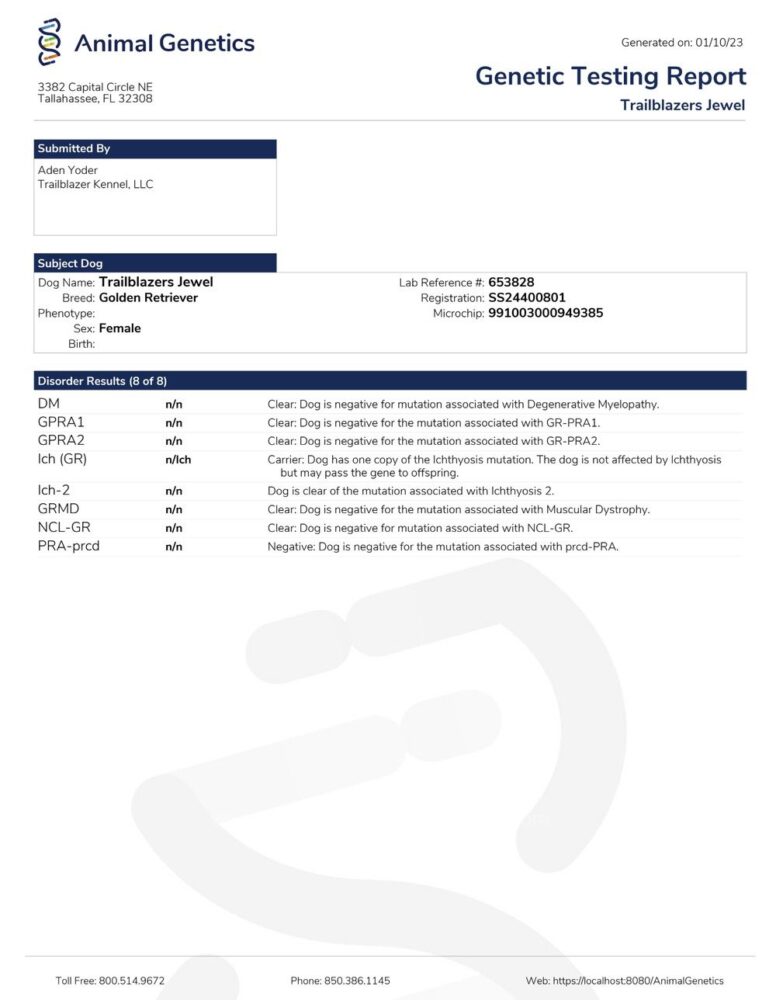 Animal Genetics

3382 Capital Circle NE
Tallahassee, FL 32308

Generated on: 01/10/23

Genetic Testing Report
Trailblazers Jewel

Submitted By
Aden Yoder
Trailblazer Kennel, LLC

Subject Dog
Dog Name: Trailblazers Jewel
Breed: Golden Retriever
Phenotype:
Sex: Female
Birth:

Lab Reference #: 653828
Registration: SS24400801
Microchip: 991003000949385

Disorder Results (8 of 8)

| | | |
|---|---|---|
| DM | n/n | Clear: Dog is negative for mutation associated with Degenerative Myelopathy. |
| GPRA1 | n/n | Clear: Dog is negative for the mutation associated with GR-PRA1. |
| GPRA2 | n/n | Clear: Dog is negative for the mutation associated with GR-PRA2. |
| Ich (GR) | n/Ich | Carrier: Dog has one copy of the Ichthyosis mutation. The dog is not affected by Ichthyosis but may pass the gene to offspring. |
| Ich-2 | n/n | Dog is clear of the mutation associated with Ichthyosis 2. |
| GRMD | n/n | Clear: Dog is negative for the mutation associated with Muscular Dystrophy. |
| NCL-GR | n/n | Clear: Dog is negative for the mutation associated with NCL-GR. |
| PRA-prcd | n/n | Negative: Dog is negative for the mutation associated with prcd-PRA. |

Toll Free: 800.514.9672
Phone: 850.386.1145
Web: https://localhost:8080/AnimalGenetics